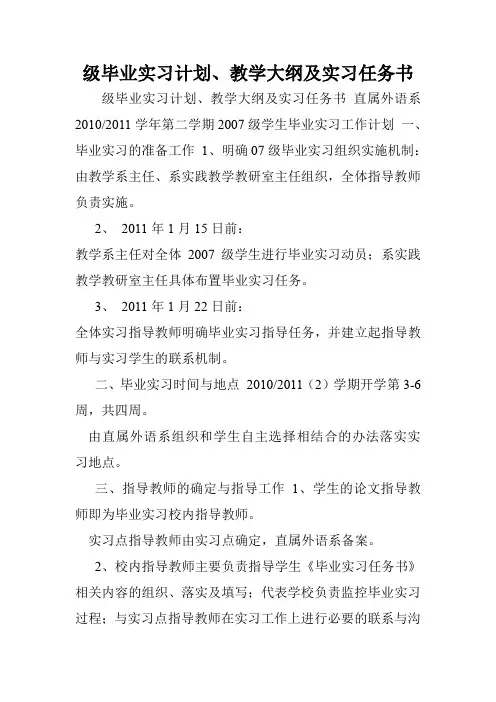 级毕业实习计划、教学大纲及实习任务书

级毕业实习计划、教学大纲及实习任务书 直属外语系 2010/2011 学年第二学期 2007 级学生毕业实习工作计划 一、毕业实习的准备工作 1、明确 07 级毕业实习组织实施机制：由教学系主任、系实践教学教研室主任组织，全体指导教师负责实施。

2、 2011 年 1 月 15 日前：

教学系主任对全体 2007 级学生进行毕业实习动员；系实践教学教研室主任具体布置毕业实习任务。

3、 2011 年 1 月 22 日前：

全体实习指导教师明确毕业实习指导任务，并建立起指导教师与实习学生的联系机制。

二、毕业实习时间与地点 2010/2011（2）学期开学第 3-6 周，共四周。

由直属外语系组织和学生自主选择相结合的办法落实实习地点。

三、指导教师的确定与指导工作 1、学生的论文指导教师即为毕业实习校内指导教师。

实习点指导教师由实习点确定，直属外语系备案。

2、校内指导教师主要负责指导学生《毕业实习任务书》相关内容的组织、落实及填写；代表学校负责监控毕业实习过程；与实习点指导教师在实习工作上进行必要的联系与沟